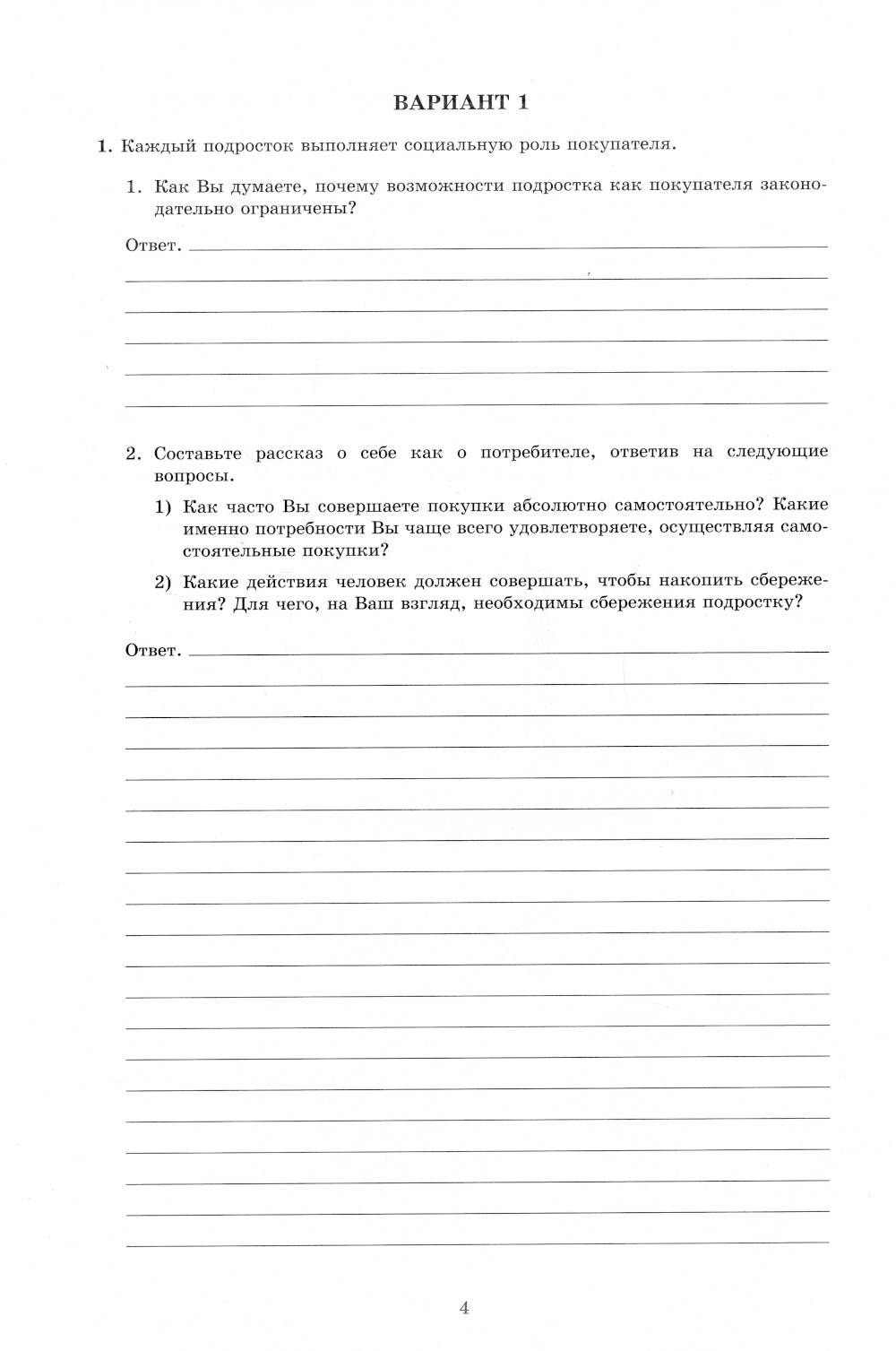 ВАРИАНТ 1

1. Каждый подросток выполняет социальную роль покупателя.

1. Как Вы думаете, почему возможности подростка как покупателя законодательно ограничены?

Ответ.

2. Составьте рассказ о себе как о потребителе, ответив на следующие вопросы.

1) Как часто Вы совершаете покупки абсолютно самостоятельно? Какие именно потребности Вы чаще всего удовлетворяете, осуществляя самостоятельные покупки?

2) Какие действия человек должен совершать, чтобы накопить сбережения? Для чего, на Ваш взгляд, необходимы сбережения подростку?

Ответ.

4